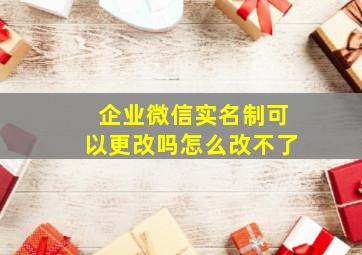 企业微信实名制可以更改吗怎么改不了